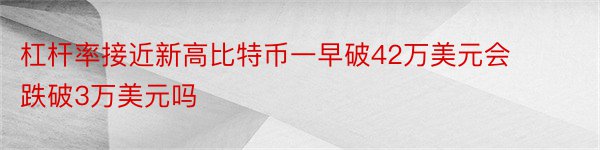 杠杆率接近新高比特币一早破42万美元会跌破3万美元吗